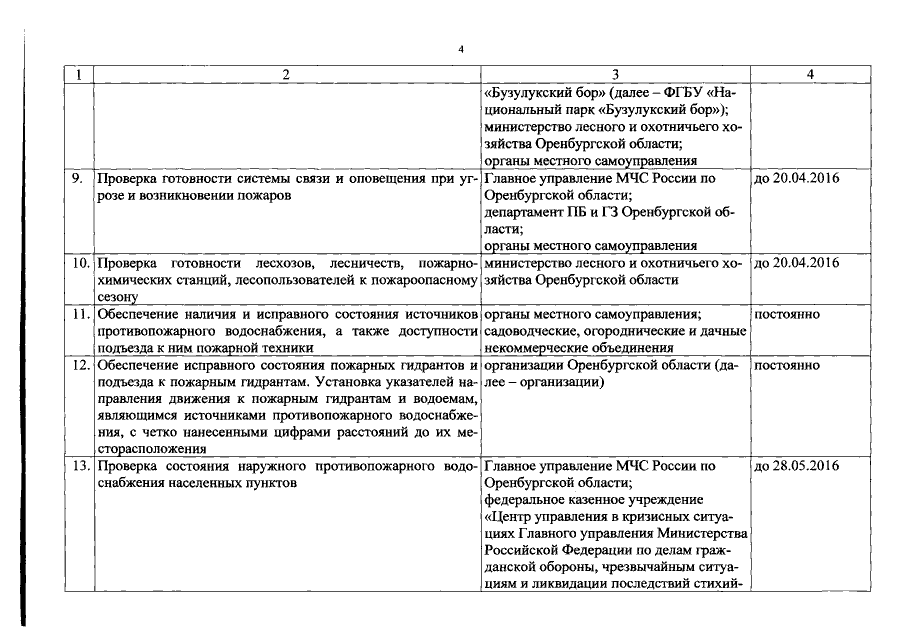 4

| 1 | 2 | 3 | 4 |
|---|---|---|---|
| | | «Бузулукский бор» (далее – ФГБУ «Национальный парк «Бузулукский бор»); министерство лесного и охотничьего хозяйства Оренбургской области; органы местного самоуправления | |
| 9. | Проверка готовности системы связи и оповещения при угрозе и возникновении пожаров | Главное управление МЧС России по Оренбургской области; департамент ПБ и ГЗ Оренбургской области; органы местного самоуправления | до 20.04.2016 |
| 10. | Проверка готовности лесхозов, лесничеств, пожарно-химических станций, лесопользователей к пожароопасному сезону | министерство лесного и охотничьего хозяйства Оренбургской области | до 20.04.2016 |
| 11. | Обеспечение наличия и исправного состояния источников противопожарного водоснабжения, а также доступности подъезда к ним пожарной техники | органы местного самоуправления; садоводческие, огороднические и дачные некоммерческие объединения | постоянно |
| 12. | Обеспечение исправного состояния пожарных гидрантов и подъезда к пожарным гидрантам. Установка указателей направления движения к пожарным гидрантам и водоемам, являющимся источниками противопожарного водоснабжения, с четко нанесенными цифрами расстояний до их месторасположения | организации Оренбургской области (далее – организации) | постоянно |
| 13. | Проверка состояния наружного противопожарного водоснабжения населенных пунктов | Главное управление МЧС России по Оренбургской области; федеральное казенное учреждение «Центр управления в кризисных ситуациях Главного управления Министерства Российской Федерации по делам гражданской обороны, чрезвычайным ситуациям и ликвидации последствий стихий- | до 28.05.2016 |